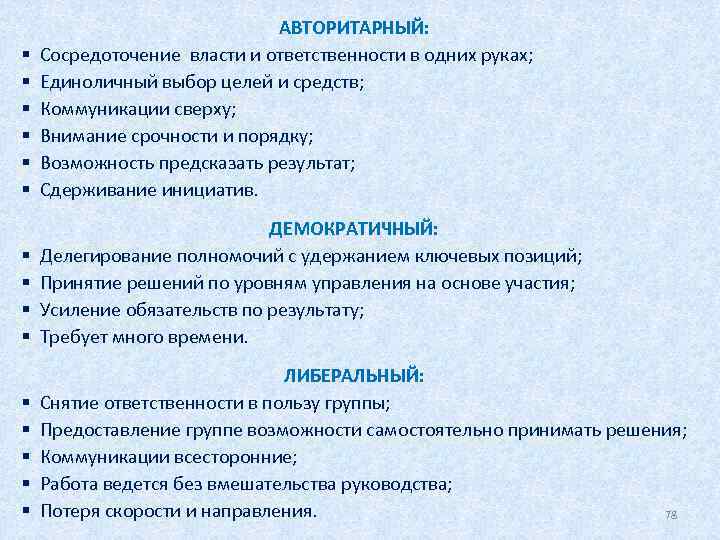 АВТОРИТАРНЫЙ:
▪ Сосредоточение власти и ответственности в одних руках;
▪ Единоличный выбор целей и средств;
▪ Коммуникации сверху;
▪ Внимание срочности и порядку;
▪ Возможность предсказать результат;
▪ Сдерживание инициатив.

ДЕМОКРАТИЧНЫЙ:
▪ Делегирование полномочий с удержанием ключевых позиций;
▪ Принятие решений по уровням управления на основе участия;
▪ Усиление обязательств по результату;
▪ Требует много времени.

ЛИБЕРАЛЬНЫЙ:
▪ Снятие ответственности в пользу группы;
▪ Предоставление группе возможности самостоятельно принимать решения;
▪ Коммуникации всесторонние;
▪ Работа ведется без вмешательства руководства;
▪ Потеря скорости и направления.

78